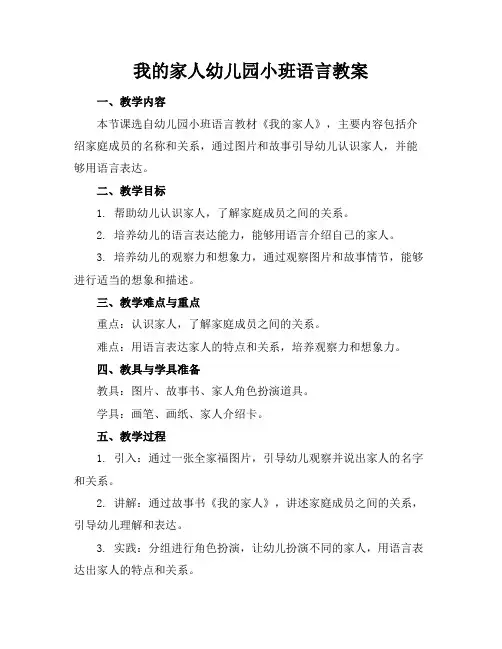 我的家人幼儿园小班语言教案

一、教学内容

本节课选自幼儿园小班语言教材《我的家人》，主要内容包括介绍家庭成员的名称和关系，通过图片和故事引导幼儿认识家人，并能够用语言表达。

二、教学目标

1. 帮助幼儿认识家人，了解家庭成员之间的关系。

2. 培养幼儿的语言表达能力，能够用语言介绍自己的家人。

3. 培养幼儿的观察力和想象力，通过观察图片和故事情节，能够进行适当的想象和描述。

三、教学难点与重点

重点：认识家人，了解家庭成员之间的关系。

难点：用语言表达家人的特点和关系，培养观察力和想象力。

四、教具与学具准备

教具：图片、故事书、家人角色扮演道具。

学具：画笔、画纸、家人介绍卡。

五、教学过程

1. 引入：通过一张全家福图片，引导幼儿观察并说出家人的名字和关系。

2. 讲解：通过故事书《我的家人》，讲述家庭成员之间的关系，引导幼儿理解和表达。

3. 实践：分组进行角色扮演，让幼儿扮演不同的家人，用语言表达出家人的特点和关系。